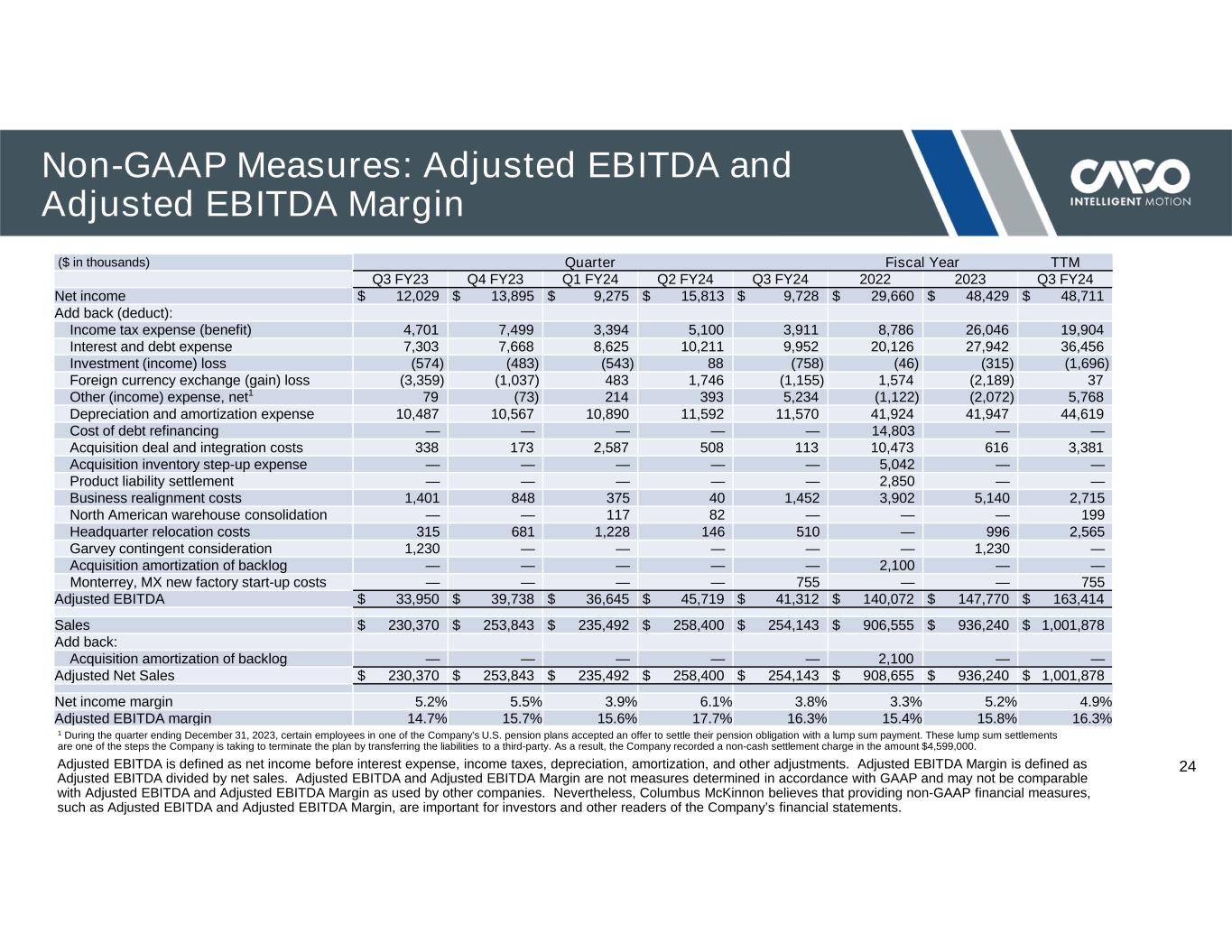 Non-GAAP Measures: Adjusted EBITDA and Adjusted EBITDA Margin

CMCO
INTELLIGENT MOTION

| ($ in thousands) | Quarter | | | | | Fiscal Year | | TTM |
|---|---|---|---|---|---|---|---|---|
| | Q3 FY23 | Q4 FY23 | Q1 FY24 | Q2 FY24 | Q3 FY24 | 2022 | 2023 | Q3 FY24 |
| Net income | $ 12,029 | $ 13,895 | $ 9,275 | $ 15,813 | $ 9,728 | $ 29,660 | $ 48,429 | $ 48,711 |
| Add back (deduct): | | | | | | | | |
| Income tax expense (benefit) | 4,701 | 7,499 | 3,394 | 5,100 | 3,911 | 8,786 | 26,046 | 19,904 |
| Interest and debt expense | 7,303 | 7,668 | 8,625 | 10,211 | 9,952 | 20,126 | 27,942 | 36,456 |
| Investment (income) loss | (574) | (483) | (543) | 88 | (758) | (46) | (315) | (1,696) |
| Foreign currency exchange (gain) loss | (3,359) | (1,037) | 483 | 1,746 | (1,155) | 1,574 | (2,189) | 37 |
| Other (income) expense, net$^1$ | 79 | (73) | 214 | 393 | 5,234 | (1,122) | (2,072) | 5,768 |
| Depreciation and amortization expense | 10,487 | 10,567 | 10,890 | 11,592 | 11,570 | 41,924 | 41,947 | 44,619 |
| Cost of debt refinancing | — | — | — | — | — | 14,803 | — | — |
| Acquisition deal and integration costs | 338 | 173 | 2,587 | 508 | 113 | 10,473 | 616 | 3,381 |
| Acquisition inventory step-up expense | — | — | — | — | — | 5,042 | — | — |
| Product liability settlement | — | — | — | — | — | 2,850 | — | — |
| Business realignment costs | 1,401 | 848 | 375 | 40 | 1,452 | 3,902 | 5,140 | 2,715 |
| North American warehouse consolidation | — | — | 117 | 82 | — | — | — | 199 |
| Headquarter relocation costs | 315 | 681 | 1,228 | 146 | 510 | — | 996 | 2,565 |
| Garvey contingent consideration | 1,230 | — | — | — | — | — | 1,230 | — |
| Acquisition amortization of backlog | — | — | — | — | — | 2,100 | — | — |
| Monterrey, MX new factory start-up costs | — | — | — | — | 755 | — | — | 755 |
| Adjusted EBITDA | $ 33,950 | $ 39,738 | $ 36,645 | $ 45,719 | $ 41,312 | $ 140,072 | $ 147,770 | $ 163,414 |
| Sales | $ 230,370 | $ 253,843 | $ 235,492 | $ 258,400 | $ 254,143 | $ 906,555 | $ 936,240 | $ 1,001,878 |
| Add back: | | | | | | | | |
| Acquisition amortization of backlog | — | — | — | — | — | 2,100 | — | — |
| Adjusted Net Sales | $ 230,370 | $ 253,843 | $ 235,492 | $ 258,400 | $ 254,143 | $ 908,655 | $ 936,240 | $ 1,001,878 |
| Net income margin | 5.2% | 5.5% | 3.9% | 6.1% | 3.8% | 3.3% | 5.2% | 4.9% |
| Adjusted EBITDA margin | 14.7% | 15.7% | 15.6% | 17.7% | 16.3% | 15.4% | 15.8% | 16.3% |

$^1$ During the quarter ending December 31, 2023, certain employees in one of the Company's U.S. pension plans accepted an offer to settle their pension obligation with a lump sum payment. These lump sum settlements are one of the steps the Company is taking to terminate the plan by transferring the liabilities to a third-party. As a result, the Company recorded a non-cash settlement charge in the amount $4,599,000.

Adjusted EBITDA is defined as net income before interest expense, income taxes, depreciation, amortization, and other adjustments. Adjusted EBITDA Margin is defined as Adjusted EBITDA divided by net sales. Adjusted EBITDA and Adjusted EBITDA Margin are not measures determined in accordance with GAAP and may not be comparable with Adjusted EBITDA and Adjusted EBITDA Margin as used by other companies. Nevertheless, Columbus McKinnon believes that providing non-GAAP financial measures, such as Adjusted EBITDA and Adjusted EBITDA Margin, are important for investors and other readers of the Company's financial statements.

24